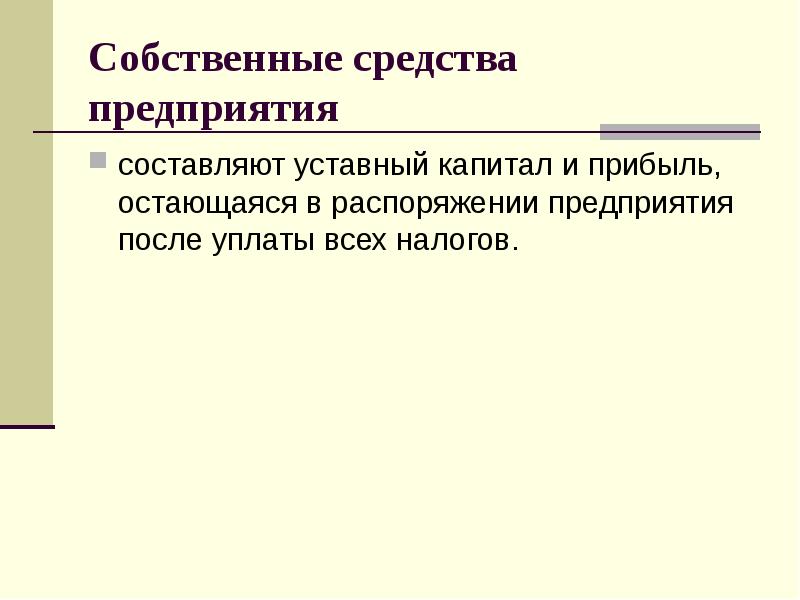 Собственные средства предприятия

составляют уставный капитал и прибыль, остающаяся в распоряжении предприятия после уплаты всех налогов.